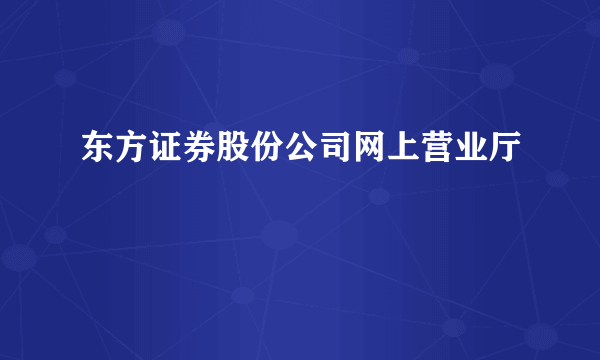 东方证券股份公司网上营业厅